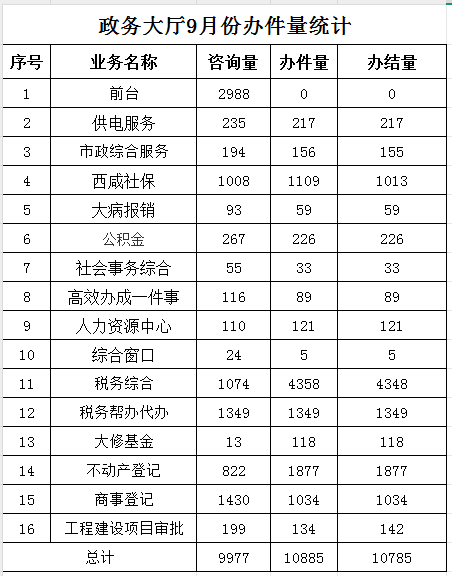 政务大厅9月份办件量统计

| 序号 | 业务名称 | 咨询量 | 办件量 | 办结量 |
|---|---|---|---|---|
| 1 | 前台 | 2988 | 0 | 0 |
| 2 | 供电服务 | 235 | 217 | 217 |
| 3 | 市政综合服务 | 194 | 156 | 155 |
| 4 | 西咸社保 | 1008 | 1109 | 1013 |
| 5 | 大病报销 | 93 | 59 | 59 |
| 6 | 公积金 | 267 | 226 | 226 |
| 7 | 社会事务综合 | 55 | 33 | 33 |
| 8 | 高效办成一件事 | 116 | 89 | 89 |
| 9 | 人力资源中心 | 110 | 121 | 121 |
| 10 | 综合窗口 | 24 | 5 | 5 |
| 11 | 税务综合 | 1074 | 4358 | 4348 |
| 12 | 税务帮办代办 | 1349 | 1349 | 1349 |
| 13 | 大修基金 | 13 | 118 | 118 |
| 14 | 不动产登记 | 822 | 1877 | 1877 |
| 15 | 商事登记 | 1430 | 1034 | 1034 |
| 16 | 工程建设项目审批 | 199 | 134 | 142 |
| 总计 | | 9977 | 10885 | 10785 |